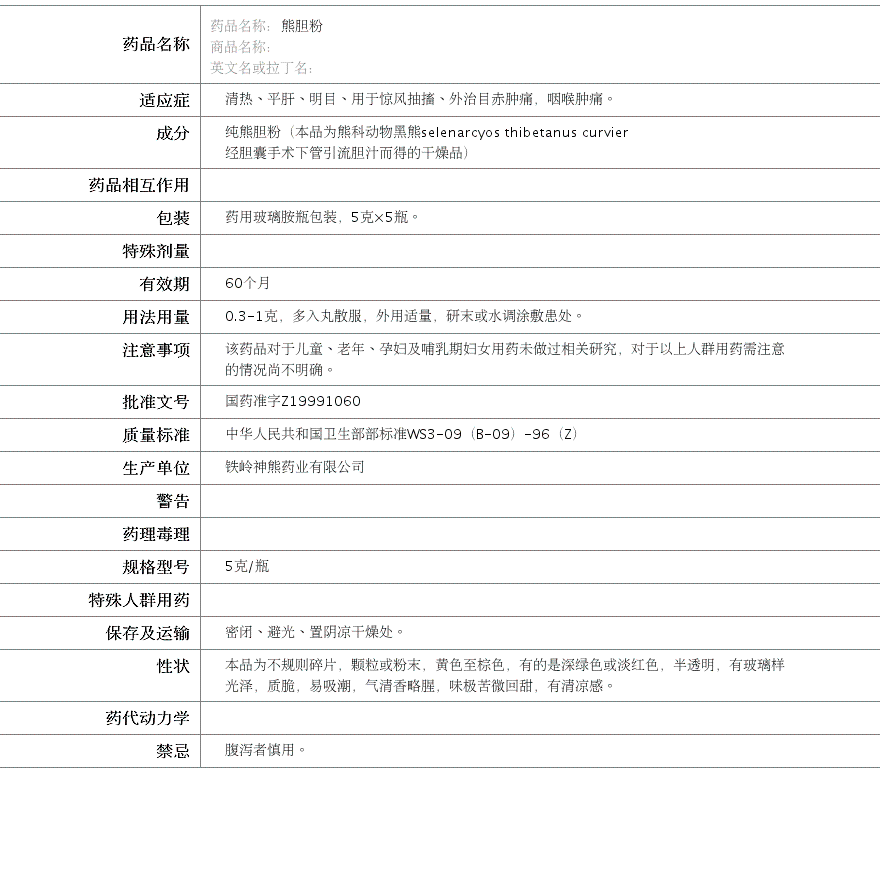 | 药品名称 | 药品名称： 熊胆粉<br>商品名称：<br>英文名或拉丁名： |
|---|---|
| 适应症 | 清热、平肝、明目、用于惊风抽搐、外治目赤肿痛，咽喉肿痛。 |
| 成分 | 纯熊胆粉（本品为熊科动物黑熊selenarcyos thibetanus curvier 经胆囊手术下管引流胆汁而得的干燥品） |
| 药品相互作用 | |
| 包装 | 药用玻璃胺瓶包装，5克×5瓶。 |
| 特殊剂量 | |
| 有效期 | 60个月 |
| 用法用量 | 0.3-1克，多入丸散服，外用适量，研末或水调涂敷患处。 |
| 注意事项 | 该药品对于儿童、老年、孕妇及哺乳期妇女用药未做过相关研究，对于以上人群用药需注意的情况尚不明确。 |
| 批准文号 | 国药准字Z19991060 |
| 质量标准 | 中华人民共和国卫生部部标准WS3-09（B-09）-96（Z） |
| 生产单位 | 铁岭神熊药业有限公司 |
| 警告 | |
| 药理毒理 | |
| 规格型号 | 5克/瓶 |
| 特殊人群用药 | |
| 保存及运输 | 密闭、避光、置阴凉干燥处。 |
| 性状 | 本品为不规则碎片，颗粒或粉末，黄色至棕色，有的是深绿色或淡红色，半透明，有玻璃样光泽，质脆，易吸潮，气清香略腥，味极苦微回甜，有清凉感。 |
| 药代动力学 | |
| 禁忌 | 腹泻者慎用。 |